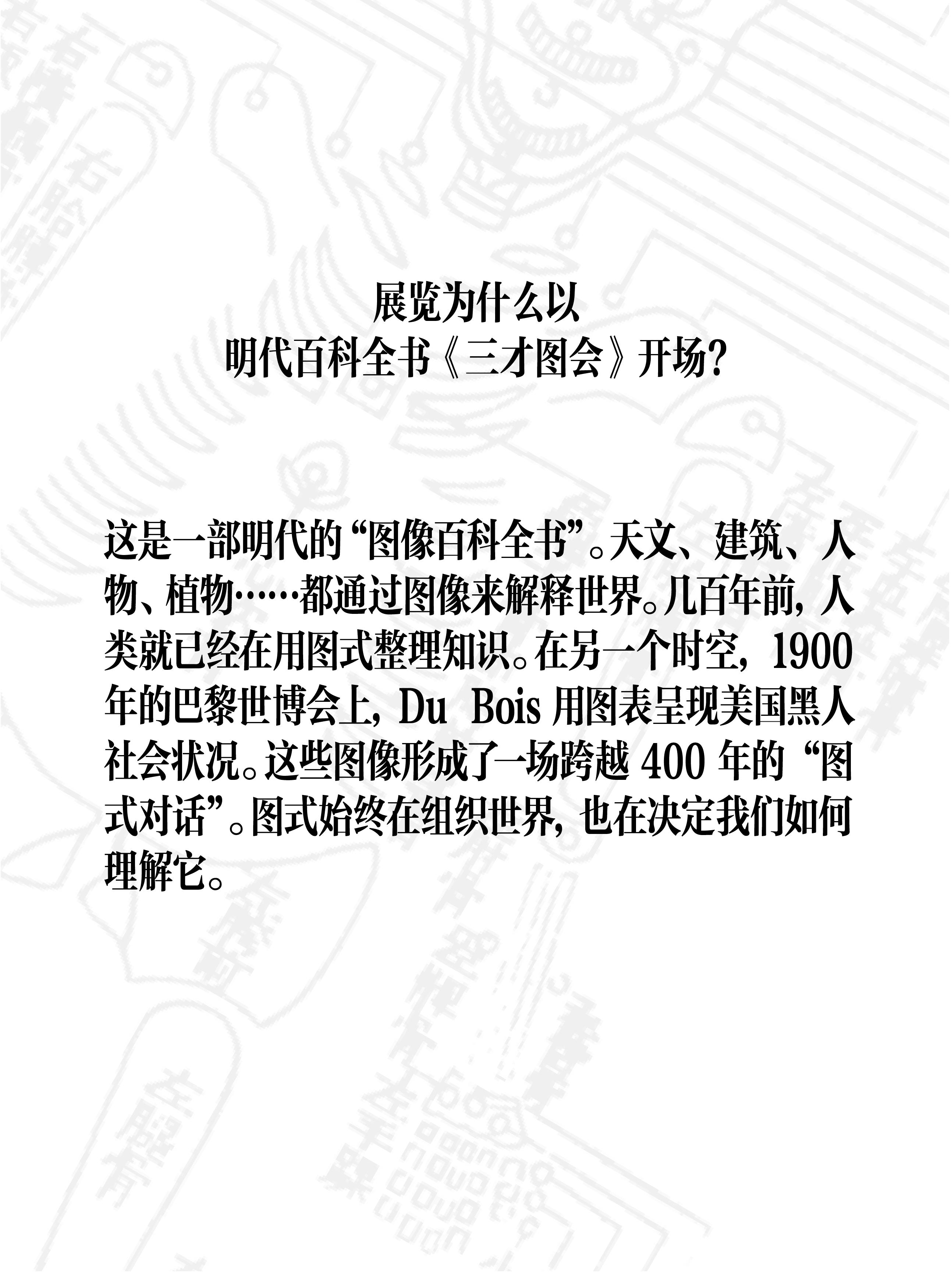 展览为什么以
明代百科全书《三才图会》开场？

这是一部明代的“图像百科全书”。天文、建筑、人物、植物……都通过图像来解释世界。几百年前，人类就已经在用图式整理知识。在另一个时空，1900年的巴黎世博会上，Du Bois 用图表呈现美国黑人社会状况。这些图像形成了一场跨越 400 年的“图式对话”。图式始终在组织世界，也在决定我们如何理解它。